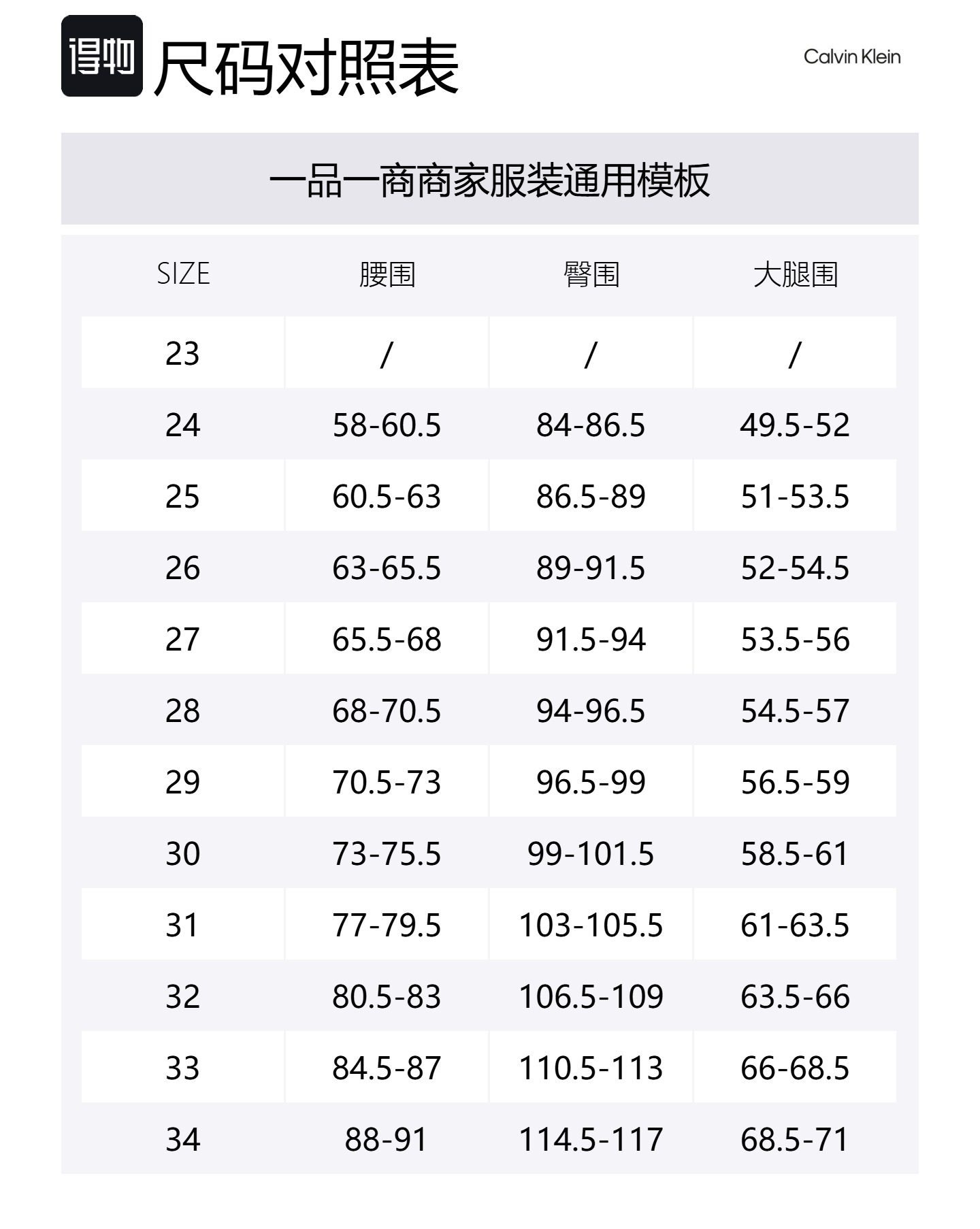 得物 尺码对照表

Calvin Klein

一品一商商家服装通用模板

| SIZE | 腰围 | 臀围 | 大腿围 |
|---|---|---|---|
| 23 | / | / | / |
| 24 | 58-60.5 | 84-86.5 | 49.5-52 |
| 25 | 60.5-63 | 86.5-89 | 51-53.5 |
| 26 | 63-65.5 | 89-91.5 | 52-54.5 |
| 27 | 65.5-68 | 91.5-94 | 53.5-56 |
| 28 | 68-70.5 | 94-96.5 | 54.5-57 |
| 29 | 70.5-73 | 96.5-99 | 56.5-59 |
| 30 | 73-75.5 | 99-101.5 | 58.5-61 |
| 31 | 77-79.5 | 103-105.5 | 61-63.5 |
| 32 | 80.5-83 | 106.5-109 | 63.5-66 |
| 33 | 84.5-87 | 110.5-113 | 66-68.5 |
| 34 | 88-91 | 114.5-117 | 68.5-71 |